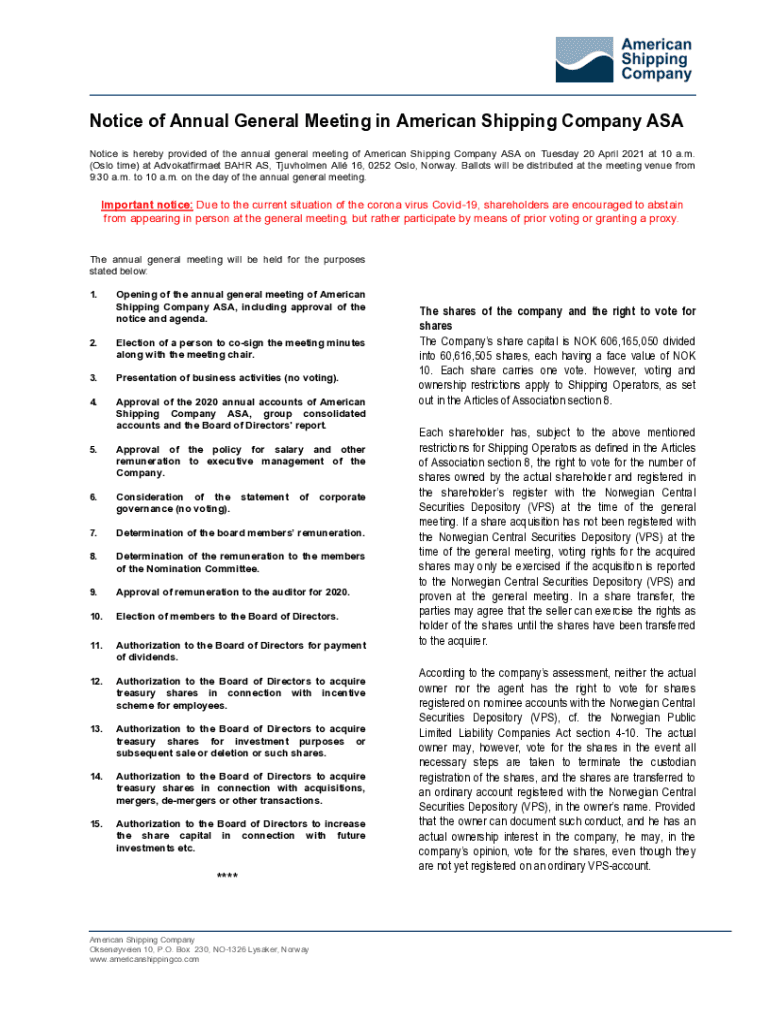 American Shipping Company

Notice of Annual General Meeting in American Shipping Company ASA

Notice is hereby provided of the annual general meeting of American Shipping Company ASA on Tuesday 20 April 2021 at 10 a.m. (Oslo time) at Advokatfirmaet BAHR AS, Tjuvholmen Allé 16, 0252 Oslo, Norway. Ballots will be distributed at the meeting venue from 9:30 a.m. to 10 a.m. on the day of the annual general meeting.

Important notice: Due to the current situation of the corona virus Covid-19, shareholders are encouraged to abstain from appearing in person at the general meeting, but rather participate by means of prior voting or granting a proxy.

The annual general meeting will be held for the purposes stated below:

1. Opening of the annual general meeting of American Shipping Company ASA, including approval of the notice and agenda.

2. Election of a person to co-sign the meeting minutes along with the meeting chair.

3. Presentation of business activities (no voting).

4. Approval of the 2020 annual accounts of American Shipping Company ASA, group consolidated accounts and the Board of Directors' report.

5. Approval of the policy for salary and other remuneration to executive management of the Company.

6. Consideration of the statement of corporate governance (no voting).

7. Determination of the board members' remuneration.

8. Determination of the remuneration to the members of the Nomination Committee.

9. Approval of remuneration to the auditor for 2020.

10. Election of members to the Board of Directors.

11. Authorization to the Board of Directors for payment of dividends.

12. Authorization to the Board of Directors to acquire treasury shares in connection with incentive scheme for employees.

13. Authorization to the Board of Directors to acquire treasury shares for investment purposes or subsequent sale or deletion or such shares.

14. Authorization to the Board of Directors to acquire treasury shares in connection with acquisitions, mergers, de-mergers or other transactions.

15. Authorization to the Board of Directors to increase the share capital in connection with future investments etc.

****

The shares of the company and the right to vote for shares
The Company's share capital is NOK 606,165,050 divided into 60,616,505 shares, each having a face value of NOK 10. Each share carries one vote. However, voting and ownership restrictions apply to Shipping Operators, as set out in the Articles of Association section 8.

Each shareholder has, subject to the above mentioned restrictions for Shipping Operators as defined in the Articles of Association section 8, the right to vote for the number of shares owned by the actual shareholder and registered in the shareholder's register with the Norwegian Central Securities Depository (VPS) at the time of the general meeting. If a share acquisition has not been registered with the Norwegian Central Securities Depository (VPS) at the time of the general meeting, voting rights for the acquired shares may only be exercised if the acquisition is reported to the Norwegian Central Securities Depository (VPS) and proven at the general meeting. In a share transfer, the parties may agree that the seller can exercise the rights as holder of the shares until the shares have been transferred to the acquirer.

According to the company's assessment, neither the actual owner nor the agent has the right to vote for shares registered on nominee accounts with the Norwegian Central Securities Depository (VPS), cf. the Norwegian Public Limited Liability Companies Act section 4-10. The actual owner may, however, vote for the shares in the event all necessary steps are taken to terminate the custodian registration of the shares, and the shares are transferred to an ordinary account registered with the Norwegian Central Securities Depository (VPS), in the owner's name. Provided that the owner can document such conduct, and he has an actual ownership interest in the company, he may, in the company's opinion, vote for the shares, even though they are not yet registered on an ordinary VPS-account.

American Shipping Company
Oksenøyveien 10, P.O. Box 230, NO-1326 Lysaker, Norway
www.americanshippingco.com